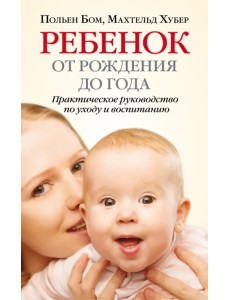 Польен Бом, Махтельд Хубер

РЕБЕНОК

ОТ РОЖДЕНИЯ ДО ГОДА

Практическое руководство по уходу и воспитанию